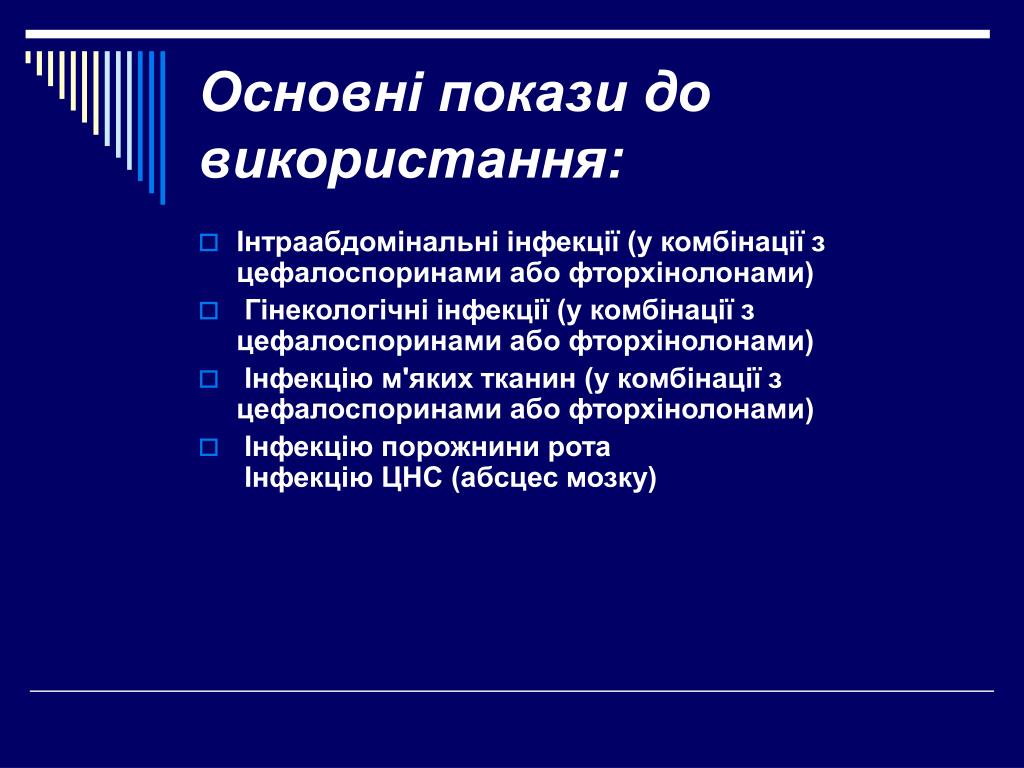 Основні покази до використання:

Інтраабдомінальні інфекції (у комбінації з цефалоспоринами або фторхінолонами)

Гінекологічні інфекції (у комбінації з цефалоспоринами або фторхінолонами)

Інфекцію м'яких тканин (у комбінації з цефалоспоринами або фторхінолонами)

Інфекцію порожнини рота
Інфекцію ЦНС (абсцес мозку)